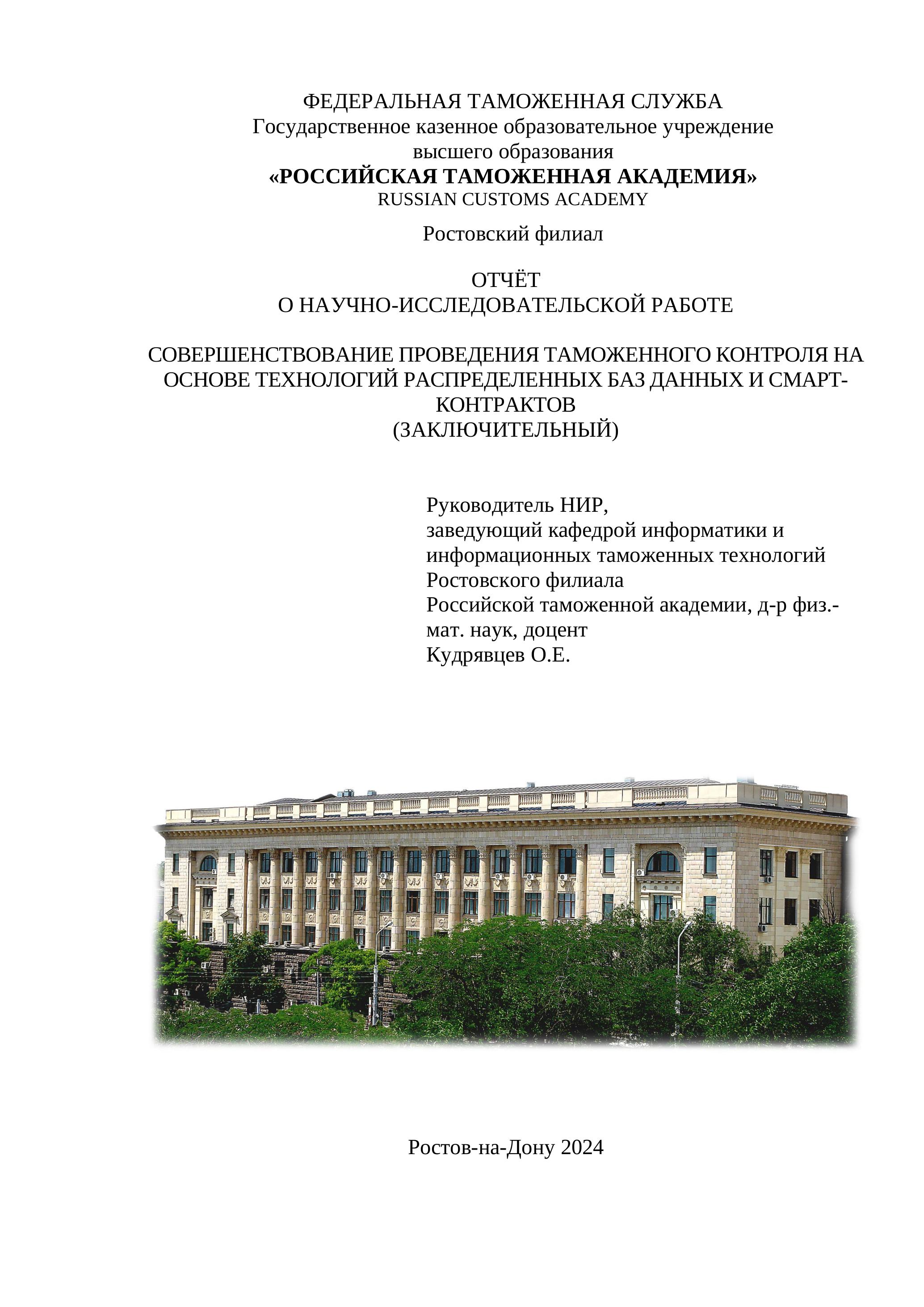 ФЕДЕРАЛЬНАЯ ТАМОЖЕННАЯ СЛУЖБА
Государственное казенное образовательное учреждение
высшего образования
«РОССИЙСКАЯ ТАМОЖЕННАЯ АКАДЕМИЯ»
RUSSIAN CUSTOMS ACADEMY

Ростовский филиал

ОТЧЁТ
О НАУЧНО-ИССЛЕДОВАТЕЛЬСКОЙ РАБОТЕ

СОВЕРШЕНСТВОВАНИЕ ПРОВЕДЕНИЯ ТАМОЖЕННОГО КОНТРОЛЯ НА ОСНОВЕ ТЕХНОЛОГИЙ РАСПРЕДЕЛЕННЫХ БАЗ ДАННЫХ И СМАРТ-КОНТРАКТОВ
(ЗАКЛЮЧИТЕЛЬНЫЙ)

Руководитель НИР,
заведующий кафедрой информатики и информационных таможенных технологий Ростовского филиала
Российской таможенной академии, д-р физ.-мат. наук, доцент
Кудрявцев О.Е.

Ростов-на-Дону 2024